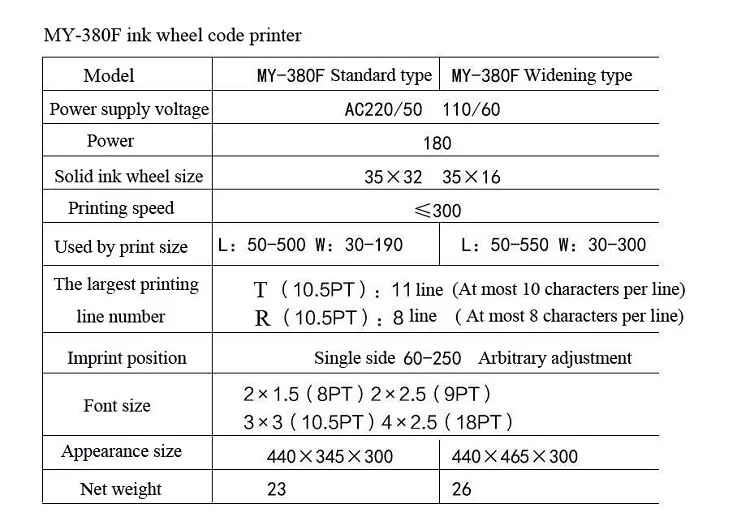 MY-380F ink wheel code printer

| Model | MY-380F Standard type | MY-380F Widening type |
|---|---|---|
| Power supply voltage | AC220/50 110/60 | |
| Power | 180 | |
| Solid ink wheel size | 35×32 35×16 | |
| Printing speed | ≤300 | |
| Used by print size | L: 50-500 W: 30-190 | L: 50-550 W: 30-300 |
| The largest printing line number | T (10.5PT): 11 line (At most 10 characters per line) R (10.5PT): 8 line (At most 8 characters per line) | |
| Imprint position | Single side 60-250 Arbitrary adjustment | |
| Font size | 2×1.5 (8PT) 2×2.5 (9PT) 3×3 (10.5PT) 4×2.5 (18PT) | |
| Appearance size | 440×345×300 | 440×465×300 |
| Net weight | 23 | 26 |